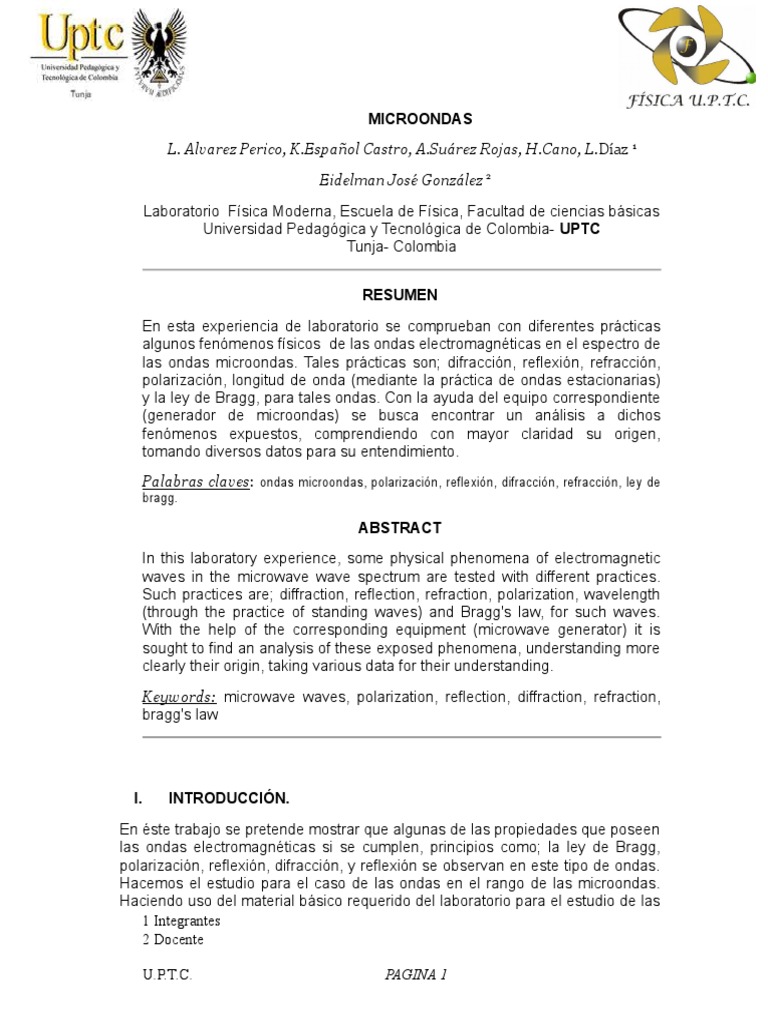 Uptc
Universidad Pedagógica y Tecnológica de Colombia
Tunja

FÍSICA U.P.T.C.

MICROONDAS

L. Alvarez Perico, K.Español Castro, A.Suárez Rojas, H.Cano, L.Díaz ¹

Eidelman José González ²

Laboratorio Física Moderna, Escuela de Física, Facultad de ciencias básicas
Universidad Pedagógica y Tecnológica de Colombia- UPTC
Tunja- Colombia

RESUMEN

En esta experiencia de laboratorio se comprueban con diferentes prácticas algunos fenómenos físicos de las ondas electromagnéticas en el espectro de las ondas microondas. Tales prácticas son; difracción, reflexión, refracción, polarización, longitud de onda (mediante la práctica de ondas estacionarias) y la ley de Bragg, para tales ondas. Con la ayuda del equipo correspondiente (generador de microondas) se busca encontrar un análisis a dichos fenómenos expuestos, comprendiendo con mayor claridad su origen, tomando diversos datos para su entendimiento.

Palabras claves: ondas microondas, polarización, reflexión, difracción, refracción, ley de bragg.

ABSTRACT

In this laboratory experience, some physical phenomena of electromagnetic waves in the microwave wave spectrum are tested with different practices. Such practices are; diffraction, reflection, refraction, polarization, wavelength (through the practice of standing waves) and Bragg's law, for such waves. With the help of the corresponding equipment (microwave generator) it is sought to find an analysis of these exposed phenomena, understanding more clearly their origin, taking various data for their understanding.

Keywords: microwave waves, polarization, reflection, diffraction, refraction, bragg's law

I. INTRODUCCIÓN.

En éste trabajo se pretende mostrar que algunas de las propiedades que poseen las ondas electromagnéticas si se cumplen, principios como; la ley de Bragg, polarización, reflexión, difracción, y reflexión se observan en este tipo de ondas. Hacemos el estudio para el caso de las ondas en el rango de las microondas. Haciendo uso del material básico requerido del laboratorio para el estudio de las

1 Integrantes
2 Docente

U.P.T.C. PAGINA 1